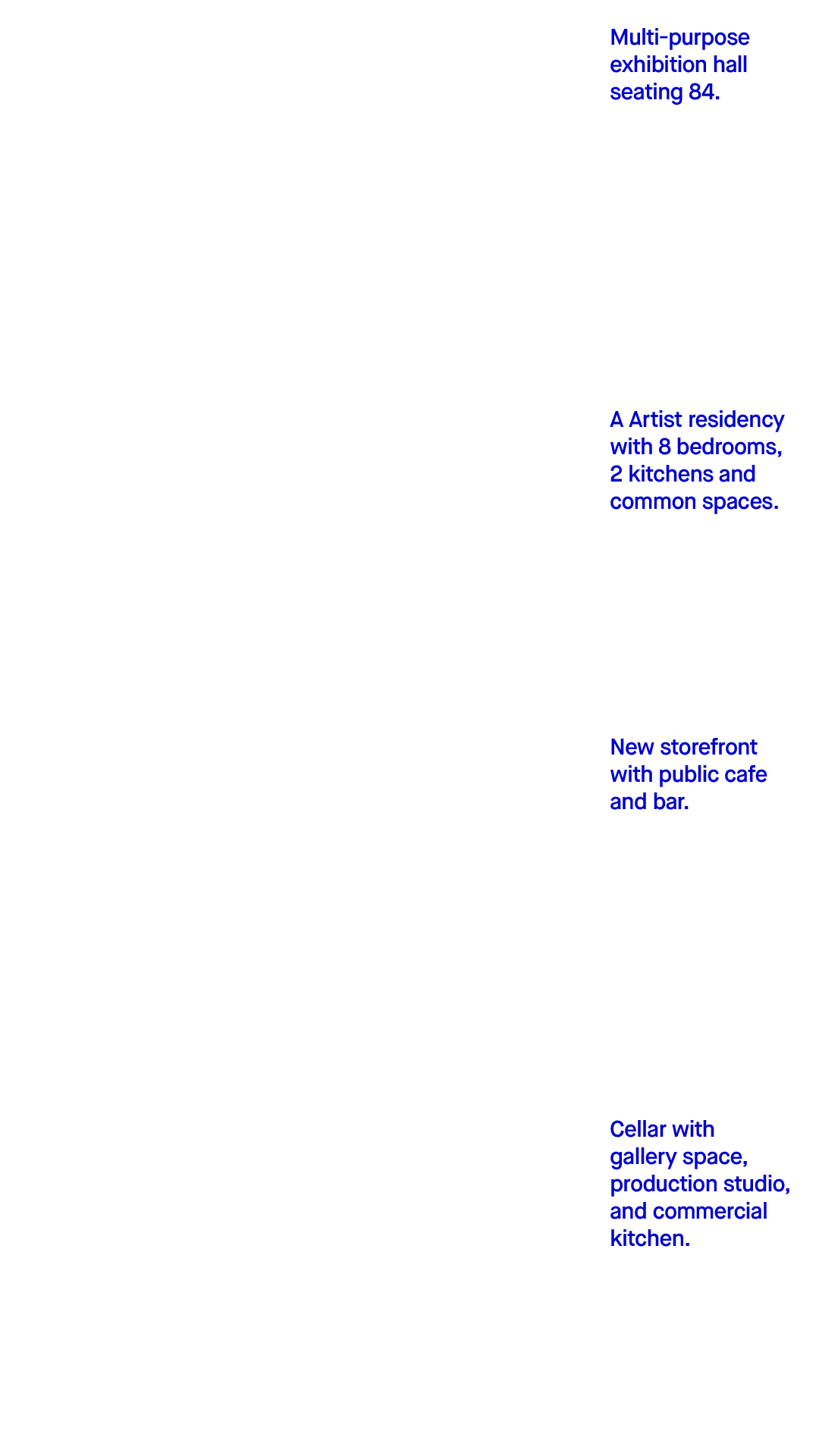 Multi-purpose exhibition hall seating 84.

A Artist residency with 8 bedrooms, 2 kitchens and common spaces.

New storefront with public cafe and bar.

Cellar with gallery space, production studio, and commercial kitchen.